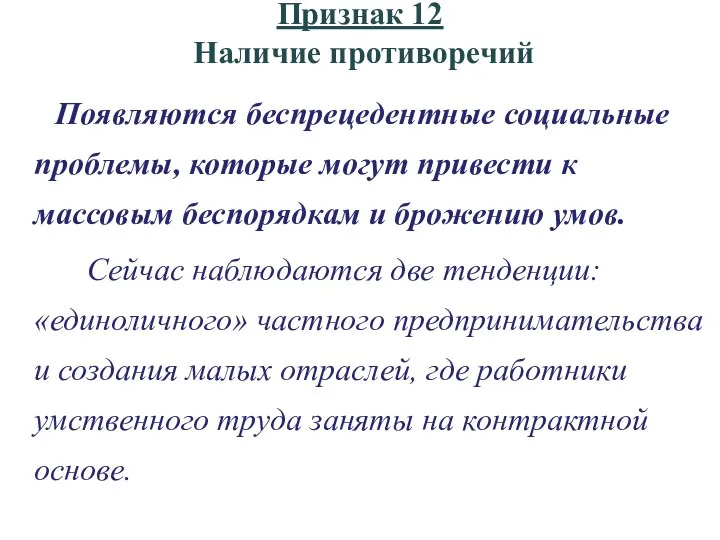 Признак 12
Наличие противоречий

Появляются беспрецедентные социальные проблемы, которые могут привести к массовым беспорядкам и брожению умов.

Сейчас наблюдаются две тенденции: «единоличного» частного предпринимательства и создания малых отраслей, где работники умственного труда заняты на контрактной основе.